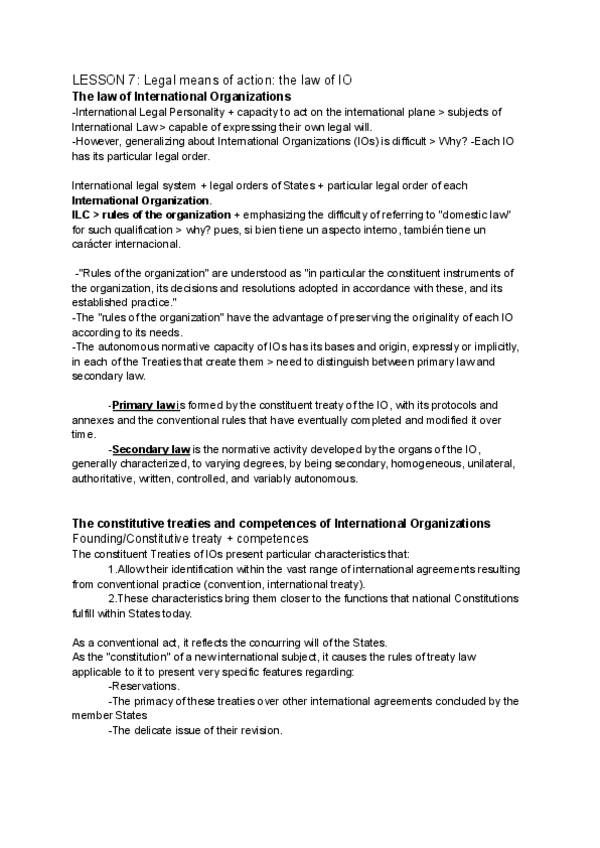 LESSON 7: Legal means of action: the law of IO
The law of International Organizations
-International Legal Personality + capacity to act on the international plane > subjects of International Law > capable of expressing their own legal will.
-However, generalizing about International Organizations (IOs) is difficult > Why? -Each IO has its particular legal order.

International legal system + legal orders of States + particular legal order of each International Organization.
ILC > rules of the organization + emphasizing the difficulty of referring to "domestic law" for such qualification > why? pues, si bien tiene un aspecto interno, también tiene un carácter internacional.

-"Rules of the organization" are understood as "in particular the constituent instruments of the organization, its decisions and resolutions adopted in accordance with these, and its established practice."
-The "rules of the organization" have the advantage of preserving the originality of each IO according to its needs.
-The autonomous normative capacity of IOs has its bases and origin, expressly or implicitly, in each of the Treaties that create them > need to distinguish between primary law and secondary law.

-Primary law is formed by the constituent treaty of the IO, with its protocols and annexes and the conventional rules that have eventually completed and modified it over time.
-Secondary law is the normative activity developed by the organs of the IO, generally characterized, to varying degrees, by being secondary, homogeneous, unilateral, authoritative, written, controlled, and variably autonomous.

The constitutive treaties and competences of International Organizations
Founding/Constitutive treaty + competences
The constituent Treaties of IOs present particular characteristics that:
1.Allow their identification within the vast range of international agreements resulting from conventional practice (convention, international treaty).
2.These characteristics bring them closer to the functions that national Constitutions fulfill within States today.

As a conventional act, it reflects the concurring will of the States.
As the "constitution" of a new international subject, it causes the rules of treaty law applicable to it to present very specific features regarding:
-Reservations.
-The primacy of these treaties over other international agreements concluded by the member States
-The delicate issue of their revision.